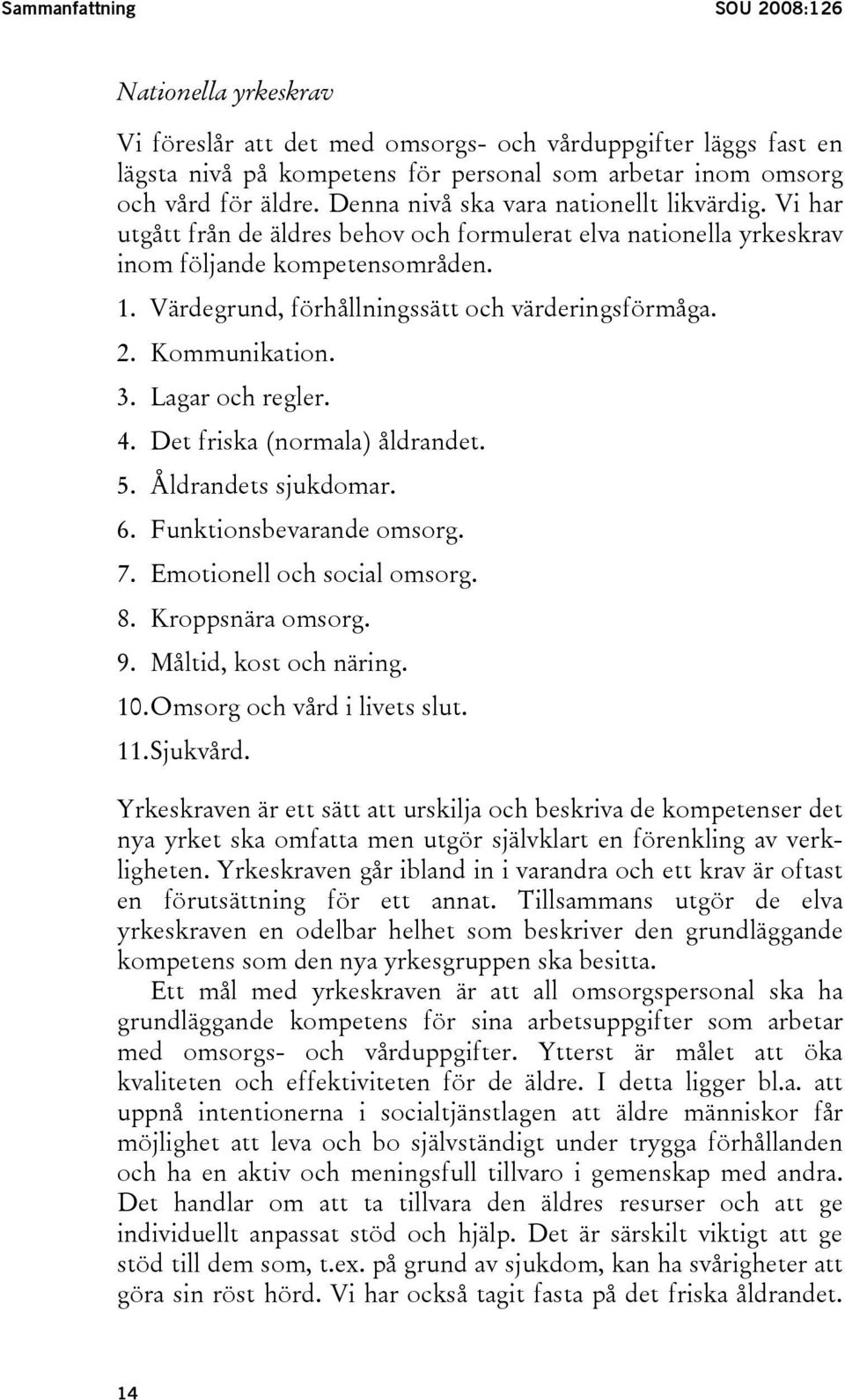 Sammanfattning SOU 2008:126

Nationella yrkeskrav

Vi föreslår att det med omsorgs- och vårduppgifter läggs fast en lägsta nivå på kompetens för personal som arbetar inom omsorg och vård för äldre. Denna nivå ska vara nationellt likvärdig. Vi har utgått från de äldres behov och formulerat elva nationella yrkeskrav inom följande kompetensområden.

1. Värdegrund, förhållningssätt och värderingsförmåga.
2. Kommunikation.
3. Lagar och regler.
4. Det friska (normala) åldrandet.
5. Åldrandets sjukdomar.
6. Funktionsbevarande omsorg.
7. Emotionell och social omsorg.
8. Kroppsnära omsorg.
9. Måltid, kost och näring.
10. Omsorg och vård i livets slut.
11. Sjukvård.

Yrkeskraven är ett sätt att urskilja och beskriva de kompetenser det nya yrket ska omfatta men utgör självklart en förenkling av verkligheten. Yrkeskraven går ibland in i varandra och ett krav är oftast en förutsättning för ett annat. Tillsammans utgör de elva yrkeskraven en odelbar helhet som beskriver den grundläggande kompetens som den nya yrkesgruppen ska besitta.

Ett mål med yrkeskraven är att all omsorgspersonal ska ha grundläggande kompetens för sina arbetsuppgifter som arbetar med omsorgs- och vårduppgifter. Ytterst är målet att öka kvaliteten och effektiviteten för de äldre. I detta ligger bl.a. att uppnå intentionerna i socialtjänstlagen att äldre människor får möjlighet att leva och bo självständigt under trygga förhållanden och ha en aktiv och meningsfull tillvaro i gemenskap med andra. Det handlar om att ta tillvara den äldres resurser och att ge individuellt anpassat stöd och hjälp. Det är särskilt viktigt att ge stöd till dem som, t.ex. på grund av sjukdom, kan ha svårigheter att göra sin röst hörd. Vi har också tagit fasta på det friska åldrandet.

14